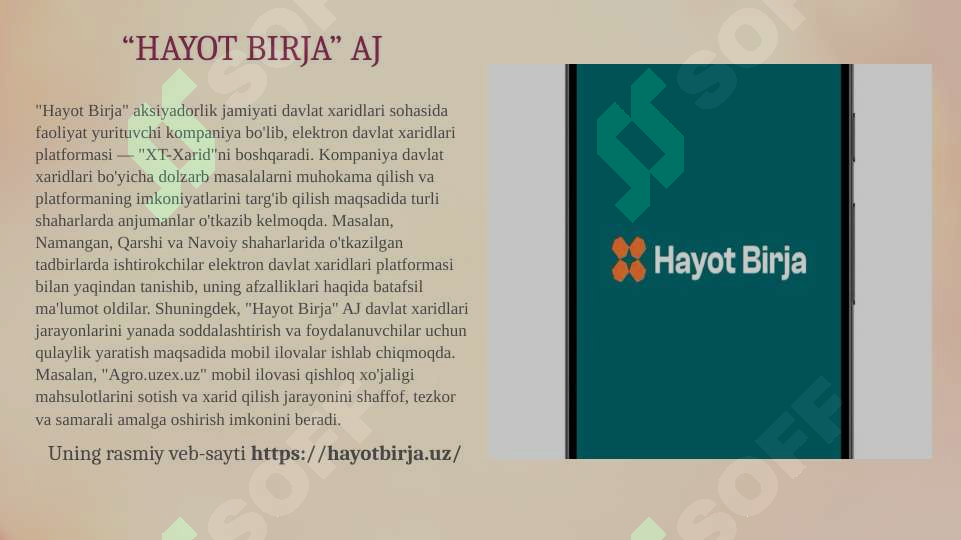 “HAYOT BIRJA” AJ

"Hayot Birja" aksiyadorlik jamiyati davlat xaridlari sohasida faoliyat yurituvchi kompaniya bo'lib, elektron davlat xaridlari platformasi — "XT-Xarid"ni boshqaradi. Kompaniya davlat xaridlari bo'yicha dolzarb masalalarni muhokama qilish va platformaning imkoniyatlarini targ'ib qilish maqsadida turli shaharlarda anjumanlar o'tkazib kelmoqda. Masalan, Namangan, Qarshi va Navoiy shaharlarida o'tkazilgan tadbirlarda ishtirokchilar elektron davlat xaridlari platformasi bilan yaqindan tanishib, uning afzalliklari haqida batafsil ma'lumot oldilar. Shuningdek, "Hayot Birja" AJ davlat xaridlari jarayonlarini yanada soddalashtirish va foydalanuvchilar uchun qulaylik yaratish maqsadida mobil ilovalar ishlab chiqmoqda. Masalan, "Agro.uzex.uz" mobil ilovasi qishloq xo'jaligi mahsulotlarini sotish va xarid qilish jarayonini shaffof, tezkor va samarali amalga oshirish imkonini beradi.

Uning rasmiy veb-sayti https://hayotbirja.uz/

Hayot Birja

SOFF